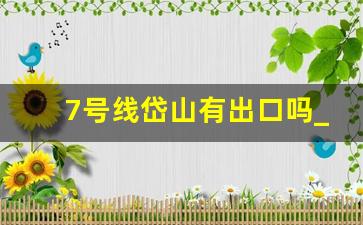 7号线岱山有出口吗_